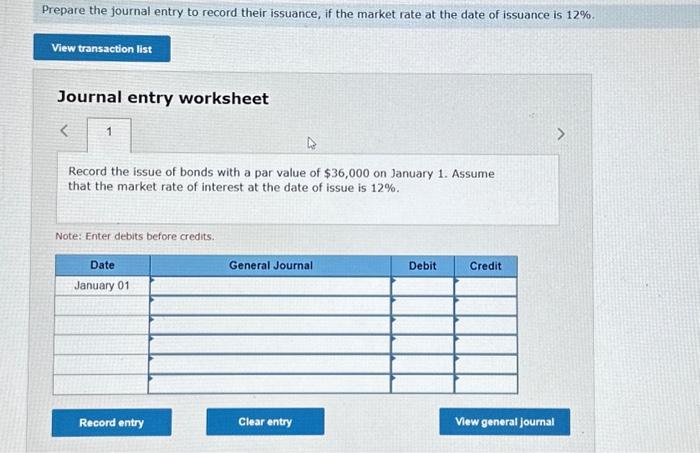 Prepare the journal entry to record their issuance, if the market rate at the date of issuance is 12%.

View transaction list

Journal entry worksheet

<

1

>

Record the issue of bonds with a par value of $36,000 on January 1. Assume that the market rate of interest at the date of issue is 12%.

Note: Enter debits before credits.

| Date | General Journal | Debit | Credit |
|---|---|---|---|
| January 01 | | | |
| | | | |
| | | | |
| | | | |
| | | | |
| | | | |

Record entry

Clear entry

View general journal